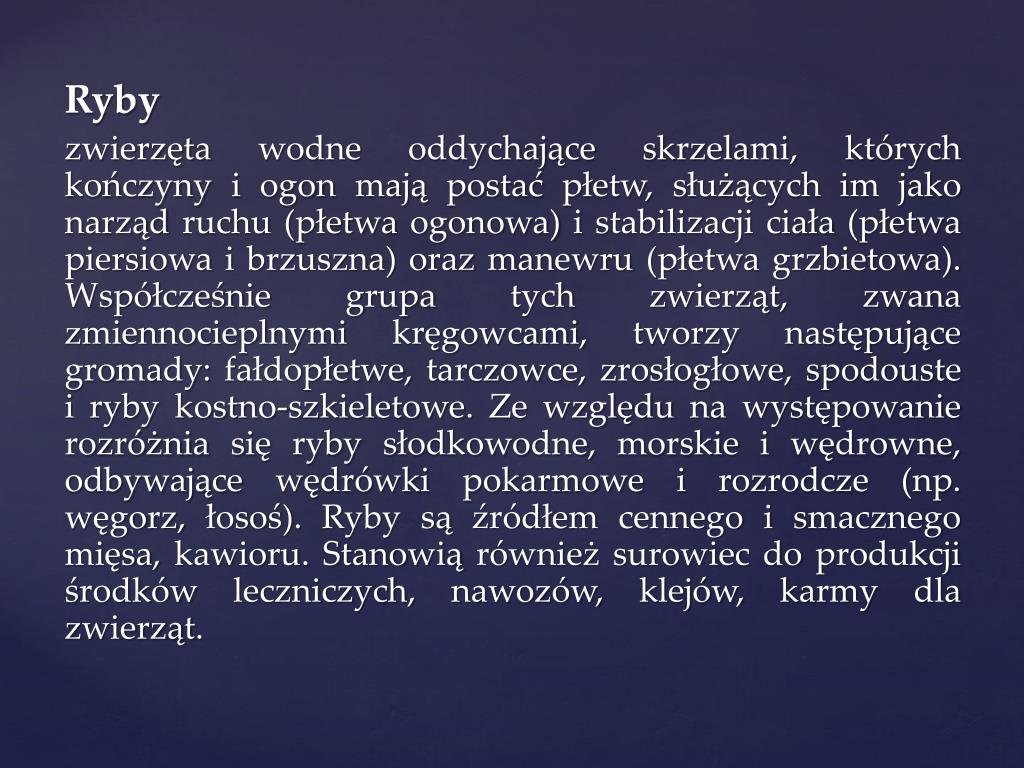 Ryby

zwierzęta wodne oddychające skrzelami, których kończyny i ogon mają postać płetw, służących im jako narząd ruchu (płetwa ogonowa) i stabilizacji ciała (płetwa piersiowa i brzuszna) oraz manewru (płetwa grzbietowa). Współcześnie grupa tych zwierząt, zwana zmiennocieplnymi kręgowcami, tworzy następujące gromady: fałdopłetwe, tarczowce, zrosłogłowe, spodouste i ryby kostno-szkieletowe. Ze względu na występowanie rozróżnia się ryby słodkowodne, morskie i wędrowne, odbywające wędrówki pokarmowe i rozrodcze (np. węgorz, łosoś). Ryby są źródłem cennego i smacznego mięsa, kawioru. Stanowią również surowiec do produkcji środków leczniczych, nawozów, klejów, karmy dla zwierząt.